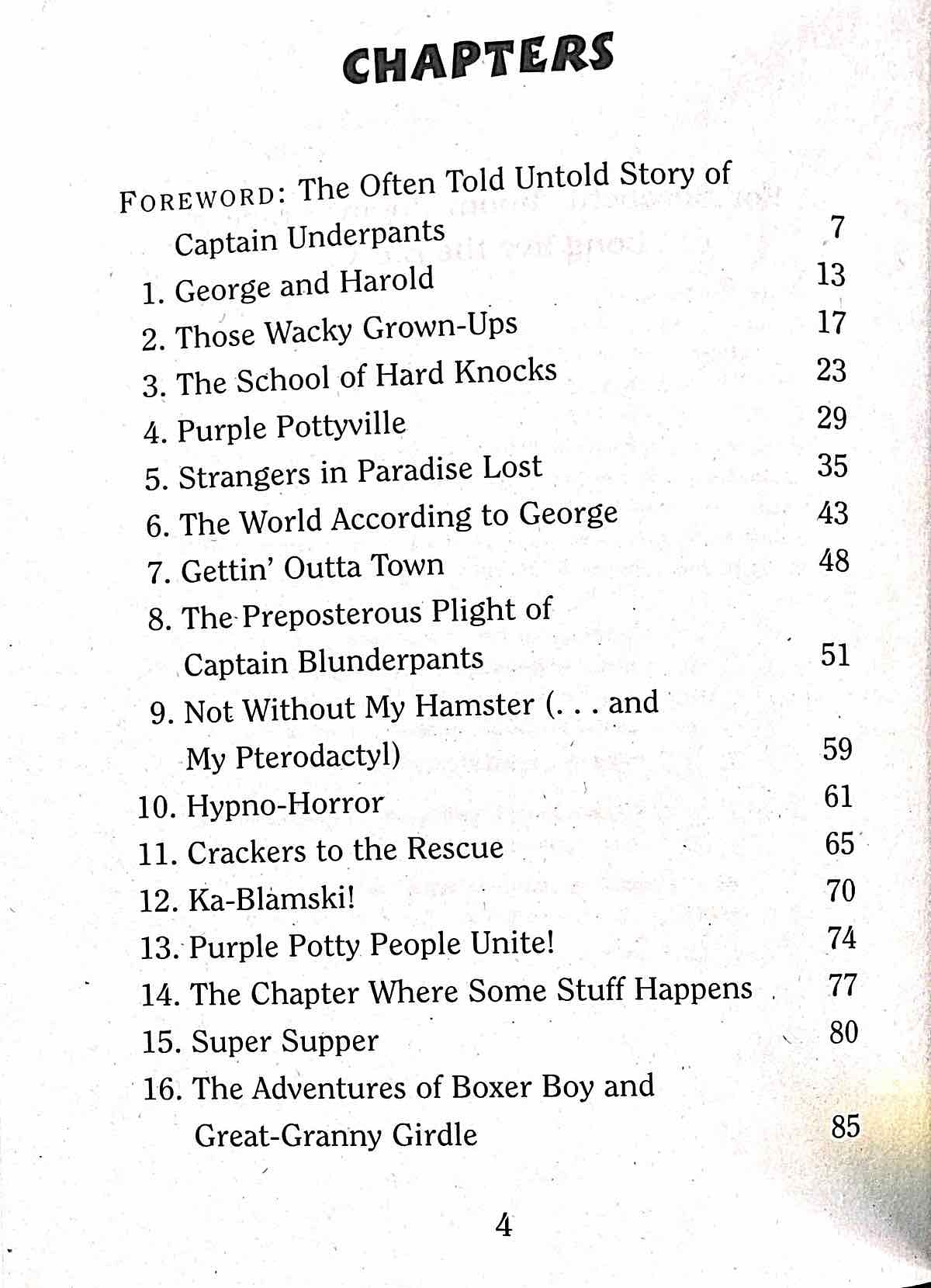 CHAPTERS

FOREWORD: The Often Told Untold Story of Captain Underpants 7
1. George and Harold 13
2. Those Wacky Grown-Ups 17
3. The School of Hard Knocks 23
4. Purple Pottyville 29
5. Strangers in Paradise Lost 35
6. The World According to George 43
7. Gettin' Outta Town 48
8. The Preposterous Plight of Captain Blunderpants 51
9. Not Without My Hamster (. . . and My Pterodactyl) 59
10. Hypno-Horror 61
11. Crackers to the Rescue 65
12. Ka-Blamski! 70
13. Purple Potty People Unite! 74
14. The Chapter Where Some Stuff Happens 77
15. Super Supper 80
16. The Adventures of Boxer Boy and Great-Granny Girdle 85

4